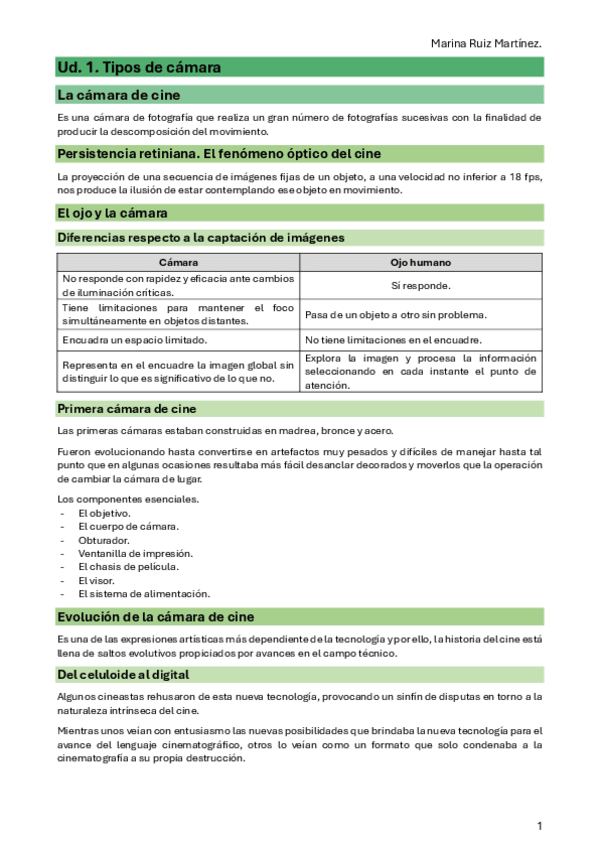 Marina Ruiz Martínez.

Ud. 1. Tipos de cámara

La cámara de cine

Es una cámara de fotografía que realiza un gran número de fotografías sucesivas con la finalidad de producir la descomposición del movimiento.

Persistencia retiniana. El fenómeno óptico del cine

La proyección de una secuencia de imágenes fijas de un objeto, a una velocidad no inferior a 18 fps, nos produce la ilusión de estar contemplando ese objeto en movimiento.

El ojo y la cámara

Diferencias respecto a la captación de imágenes

| Cámara | Ojo humano |
|---|---|
| No responde con rapidez y eficacia ante cambios de iluminación críticas. | Sí responde. |
| Tiene limitaciones para mantener el foco simultáneamente en objetos distantes. | Pasa de un objeto a otro sin problema. |
| Encuadra un espacio limitado. | No tiene limitaciones en el encuadre. |
| Representa en el encuadre la imagen global sin distinguir lo que es significativo de lo que no. | Explora la imagen y procesa la información seleccionando en cada instante el punto de atención. |

Primera cámara de cine

Las primeras cámaras estaban construidas en madrea, bronce y acero.

Fueron evolucionando hasta convertirse en artefactos muy pesados y difíciles de manejar hasta tal punto que en algunas ocasiones resultaba más fácil desanclar decorados y moverlos que la operación de cambiar la cámara de lugar.

Los componentes esenciales.
- El objetivo.
- El cuerpo de cámara.
- Obturador.
- Ventanilla de impresión.
- El chasis de película.
- El visor.
- El sistema de alimentación.

Evolución de la cámara de cine

Es una de las expresiones artísticas más dependiente de la tecnología y por ello, la historia del cine está llena de saltos evolutivos propiciados por avances en el campo técnico.

Del celuloide al digital

Algunos cineastas rehusaron de esta nueva tecnología, provocando un sinfín de disputas en torno a la naturaleza intrínseca del cine.

Mientras unos veían con entusiasmo las nuevas posibilidades que brindaba la nueva tecnología para el avance del lenguaje cinematográfico, otros lo veían como un formato que solo condenaba a la cinematografía a su propia destrucción.

1